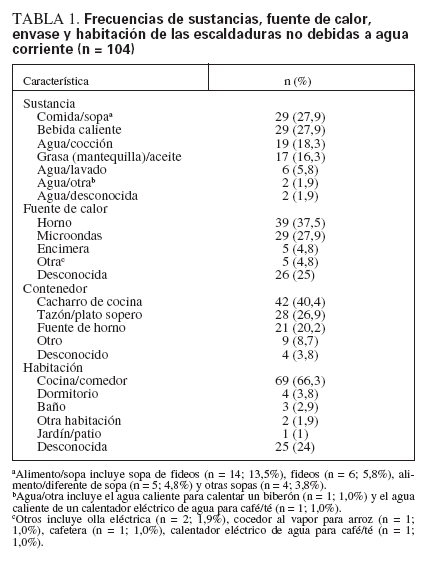 TABLA 1. Frecuencias de sustancias, fuente de calor, envase y habitación de las escaldaduras no debidas a agua corriente (n = 104)

| Característica | n (%) |
|---|---|
| Sustancia | |
| Comida/sopa$^a$ | 29 (27,9) |
| Bebida caliente | 29 (27,9) |
| Agua/cocción | 19 (18,3) |
| Grasa (mantequilla)/aceite | 17 (16,3) |
| Agua/lavado | 6 (5,8) |
| Agua/otra$^b$ | 2 (1,9) |
| Agua/desconocida | 2 (1,9) |
| Fuente de calor | |
| Horno | 39 (37,5) |
| Microondas | 29 (27,9) |
| Encimera | 5 (4,8) |
| Otra$^c$ | 5 (4,8) |
| Desconocida | 26 (25) |
| Contenedor | |
| Cacharro de cocina | 42 (40,4) |
| Tazón/plato sopero | 28 (26,9) |
| Fuente de horno | 21 (20,2) |
| Otro | 9 (8,7) |
| Desconocido | 4 (3,8) |
| Habitación | |
| Cocina/comedor | 69 (66,3) |
| Dormitorio | 4 (3,8) |
| Baño | 3 (2,9) |
| Otra habitación | 2 (1,9) |
| Jardín/patio | 1 (1) |
| Desconocida | 25 (24) |

$^a$Alimento/sopa incluye sopa de fideos (n = 14; 13,5%), fideos (n = 6; 5,8%), alimento/diferente de sopa (n = 5; 4,8%) y otras sopas (n = 4; 3,8%).
$^b$Agua/otra incluye el agua caliente para calentar un biberón (n = 1; 1,0%) y el agua caliente de un calentador eléctrico de agua para café/té (n = 1; 1,0%).
$^c$Otros incluye olla eléctrica (n = 2; 1,9%), cocedor al vapor para arroz (n = 1; 1,0%), cafetera (n = 1; 1,0%), calentador eléctrico de agua para café/té (n = 1; 1,0%).